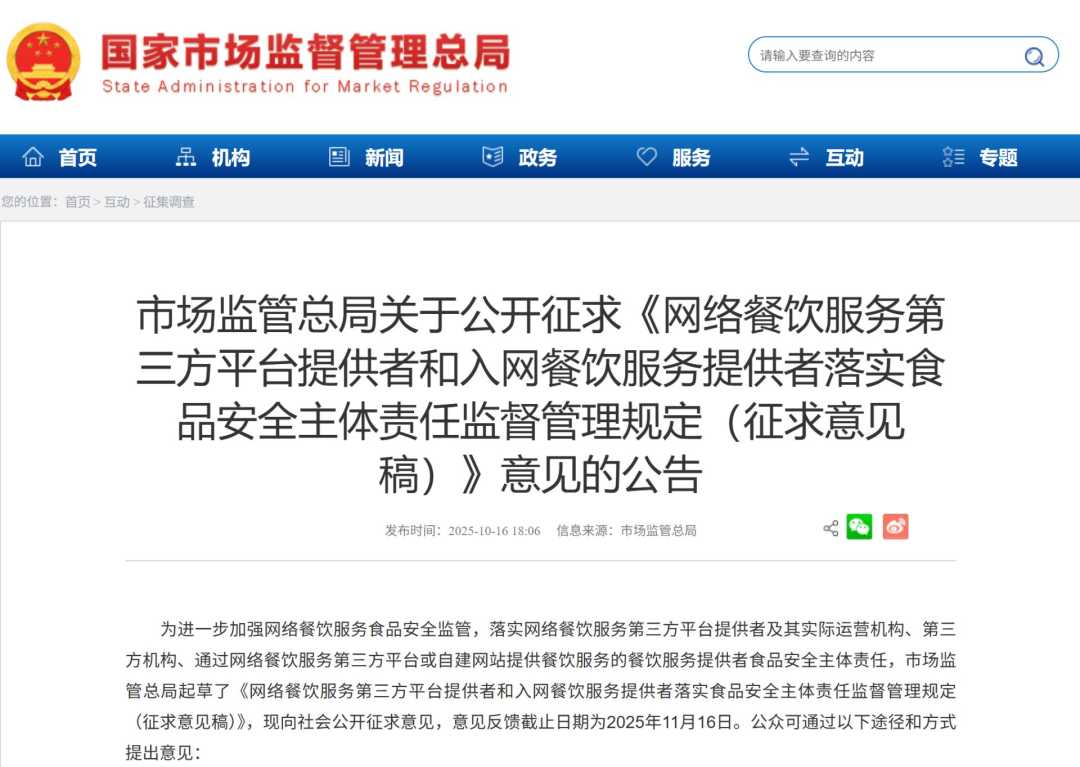 国家市场监督管理总局
State Administration for Market Regulation

请输入要查询的内容

首页　机构　新闻　政务　服务　互动　专题

您的位置：首页 > 互动 > 征集调查

市场监管总局关于公开征求《网络餐饮服务第三方平台提供者和入网餐饮服务提供者落实食品安全主体责任监督管理规定（征求意见稿）》意见的公告

发布时间：2025-10-16 18:06　信息来源：市场监管总局

为进一步加强网络餐饮服务食品安全监管，落实网络餐饮服务第三方平台提供者及其实际运营机构、第三方机构、通过网络餐饮服务第三方平台或自建网站提供餐饮服务的餐饮服务提供者食品安全主体责任，市场监管总局起草了《网络餐饮服务第三方平台提供者和入网餐饮服务提供者落实食品安全主体责任监督管理规定（征求意见稿）》，现向社会公开征求意见，意见反馈截止日期为2025年11月16日。公众可通过以下途径和方式提出意见：